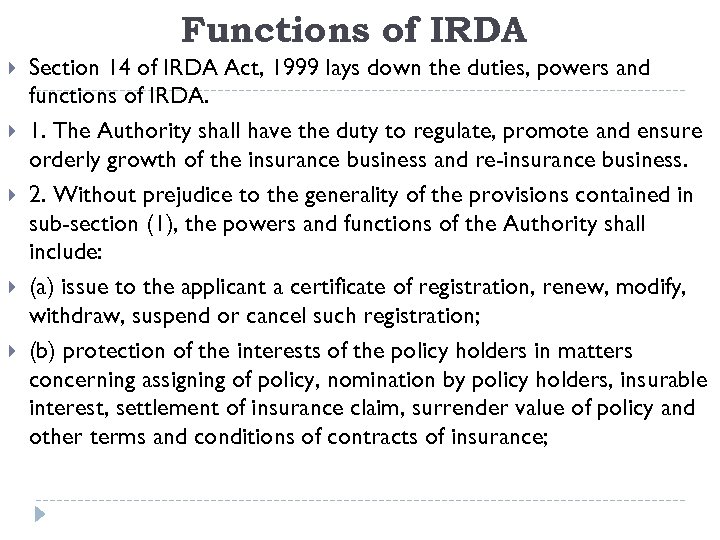 Functions of IRDA

Section 14 of IRDA Act, 1999 lays down the duties, powers and functions of IRDA.

1. The Authority shall have the duty to regulate, promote and ensure orderly growth of the insurance business and re-insurance business.

2. Without prejudice to the generality of the provisions contained in sub-section (1), the powers and functions of the Authority shall include:

(a) issue to the applicant a certificate of registration, renew, modify, withdraw, suspend or cancel such registration;

(b) protection of the interests of the policy holders in matters concerning assigning of policy, nomination by policy holders, insurable interest, settlement of insurance claim, surrender value of policy and other terms and conditions of contracts of insurance;